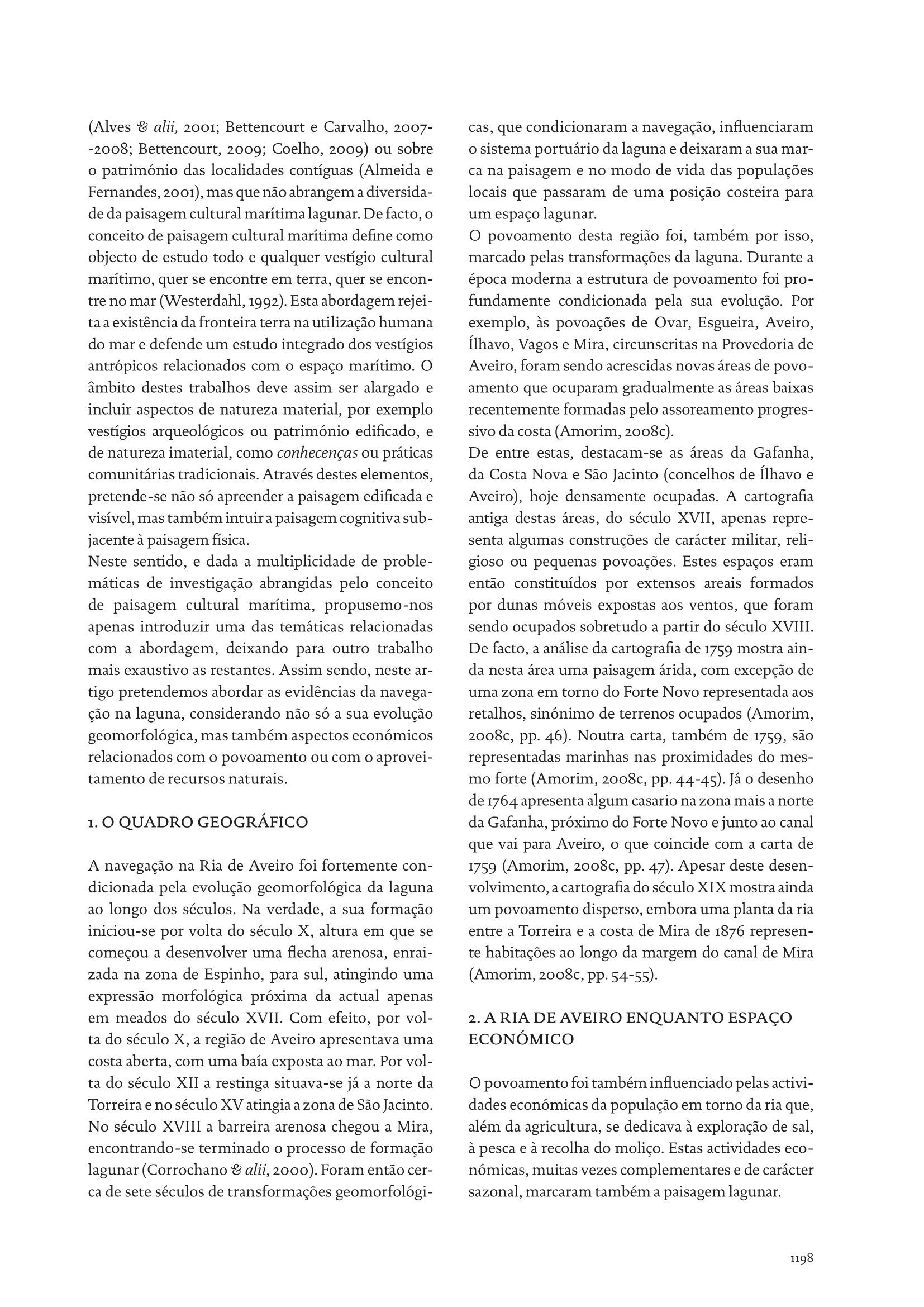 (Alves & alii, 2001; Bettencourt e Carvalho, 2007--2008; Bettencourt, 2009; Coelho, 2009) ou sobre o património das localidades contíguas (Almeida e Fernandes, 2001), mas que não abrangem a diversidade da paisagem cultural marítima lagunar. De facto, o conceito de paisagem cultural marítima define como objecto de estudo todo e qualquer vestígio cultural marítimo, quer se encontre em terra, quer se encontre no mar (Westerdahl, 1992). Esta abordagem rejeita a existência da fronteira terra na utilização humana do mar e defende um estudo integrado dos vestígios antrópicos relacionados com o espaço marítimo. O âmbito destes trabalhos deve assim ser alargado e incluir aspectos de natureza material, por exemplo vestígios arqueológicos ou património edificado, e de natureza imaterial, como conhecenças ou práticas comunitárias tradicionais. Através destes elementos, pretende-se não só apreender a paisagem edificada e visível, mas também intuir a paisagem cognitiva subjacente à paisagem física.
Neste sentido, e dada a multiplicidade de problemáticas de investigação abrangidas pelo conceito de paisagem cultural marítima, propusemo-nos apenas introduzir uma das temáticas relacionadas com a abordagem, deixando para outro trabalho mais exaustivo as restantes. Assim sendo, neste artigo pretendemos abordar as evidências da navegação na laguna, considerando não só a sua evolução geomorfológica, mas também aspectos económicos relacionados com o povoamento ou com o aproveitamento de recursos naturais.

1. O QUADRO GEOGRÁFICO

A navegação na Ria de Aveiro foi fortemente condicionada pela evolução geomorfológica da laguna ao longo dos séculos. Na verdade, a sua formação iniciou-se por volta do século X, altura em que se começou a desenvolver uma flecha arenosa, enraizada na zona de Espinho, para sul, atingindo uma expressão morfológica próxima da actual apenas em meados do século XVII. Com efeito, por volta do século X, a região de Aveiro apresentava uma costa aberta, com uma baía exposta ao mar. Por volta do século XII a restinga situava-se já a norte da Torreira e no século XV atingia a zona de São Jacinto. No século XVIII a barreira arenosa chegou a Mira, encontrando-se terminado o processo de formação lagunar (Corrochano & alii, 2000). Foram então cerca de sete séculos de transformações geomorfológicas, que condicionaram a navegação, influenciaram o sistema portuário da laguna e deixaram a sua marca na paisagem e no modo de vida das populações locais que passaram de uma posição costeira para um espaço lagunar.
O povoamento desta região foi, também por isso, marcado pelas transformações da laguna. Durante a época moderna a estrutura de povoamento foi profundamente condicionada pela sua evolução. Por exemplo, às povoações de Ovar, Esgueira, Aveiro, Ílhavo, Vagos e Mira, circunscritas na Provedoria de Aveiro, foram sendo acrescidas novas áreas de povoamento que ocuparam gradualmente as áreas baixas recentemente formadas pelo assoreamento progressivo da costa (Amorim, 2008c).
De entre estas, destacam-se as áreas da Gafanha, da Costa Nova e São Jacinto (concelhos de Ílhavo e Aveiro), hoje densamente ocupadas. A cartografia antiga destas áreas, do século XVII, apenas representa algumas construções de carácter militar, religioso ou pequenas povoações. Estes espaços eram então constituídos por extensos areais formados por dunas móveis expostas aos ventos, que foram sendo ocupados sobretudo a partir do século XVIII. De facto, a análise da cartografia de 1759 mostra ainda nesta área uma paisagem árida, com excepção de uma zona em torno do Forte Novo representada aos retalhos, sinónimo de terrenos ocupados (Amorim, 2008c, pp. 46). Noutra carta, também de 1759, são representadas marinhas nas proximidades do mesmo forte (Amorim, 2008c, pp. 44-45). Já o desenho de 1764 apresenta algum casario na zona mais a norte da Gafanha, próximo do Forte Novo e junto ao canal que vai para Aveiro, o que coincide com a carta de 1759 (Amorim, 2008c, pp. 47). Apesar deste desenvolvimento, a cartografia do século XIX mostra ainda um povoamento disperso, embora uma planta da ria entre a Torreira e a costa de Mira de 1876 represente habitações ao longo da margem do canal de Mira (Amorim, 2008c, pp. 54-55).

2. A RIA DE AVEIRO ENQUANTO ESPAÇO ECONÓMICO

O povoamento foi também influenciado pelas actividades económicas da população em torno da ria que, além da agricultura, se dedicava à exploração de sal, à pesca e à recolha do moliço. Estas actividades económicas, muitas vezes complementares e de carácter sazonal, marcaram também a paisagem lagunar.

1198